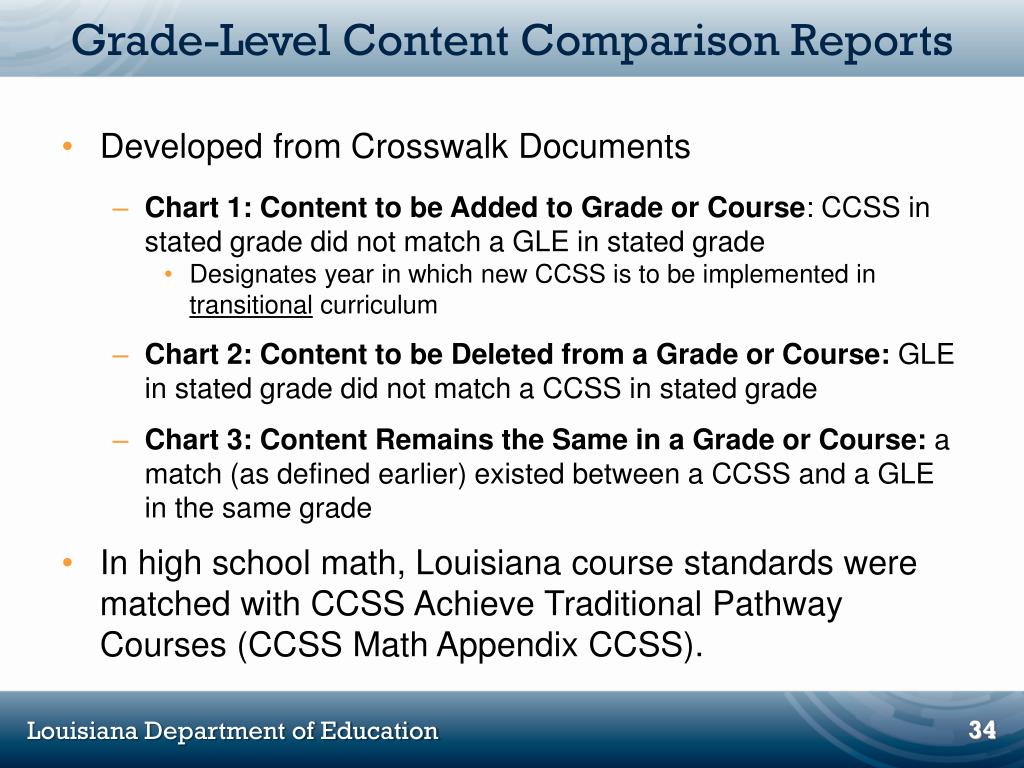 Grade-Level Content Comparison Reports

• Developed from Crosswalk Documents

– Chart 1: Content to be Added to Grade or Course: CCSS in stated grade did not match a GLE in stated grade

• Designates year in which new CCSS is to be implemented in transitional curriculum

– Chart 2: Content to be Deleted from a Grade or Course: GLE in stated grade did not match a CCSS in stated grade

– Chart 3: Content Remains the Same in a Grade or Course: a match (as defined earlier) existed between a CCSS and a GLE in the same grade

• In high school math, Louisiana course standards were matched with CCSS Achieve Traditional Pathway Courses (CCSS Math Appendix CCSS).

Louisiana Department of Education

34